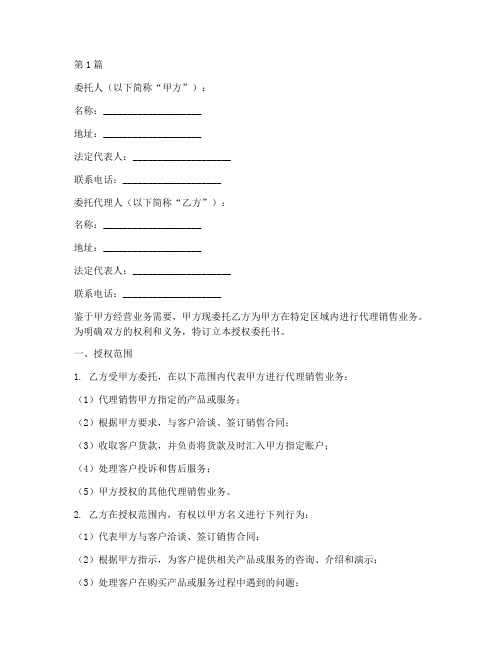 第1篇

委托人（以下简称“甲方”）：

名称：____________________

地址：____________________

法定代表人：____________________

联系电话：____________________

委托代理人（以下简称“乙方”）：

名称：____________________

地址：____________________

法定代表人：____________________

联系电话：____________________

鉴于甲方经营业务需要，甲方现委托乙方为甲方在特定区域内进行代理销售业务。为明确双方的权利和义务，特订立本授权委托书。

一、授权范围

1. 乙方受甲方委托，在以下范围内代表甲方进行代理销售业务：

（1）代理销售甲方指定的产品或服务；

（2）根据甲方要求，与客户洽谈、签订销售合同；

（3）收取客户货款，并负责将货款及时汇入甲方指定账户；

（4）处理客户投诉和售后服务；

（5）甲方授权的其他代理销售业务。

2. 乙方在授权范围内，有权以甲方名义进行下列行为：

（1）代表甲方与客户洽谈、签订销售合同；

（2）根据甲方指示，为客户提供相关产品或服务的咨询、介绍和演示；

（3）处理客户在购买产品或服务过程中遇到的问题；